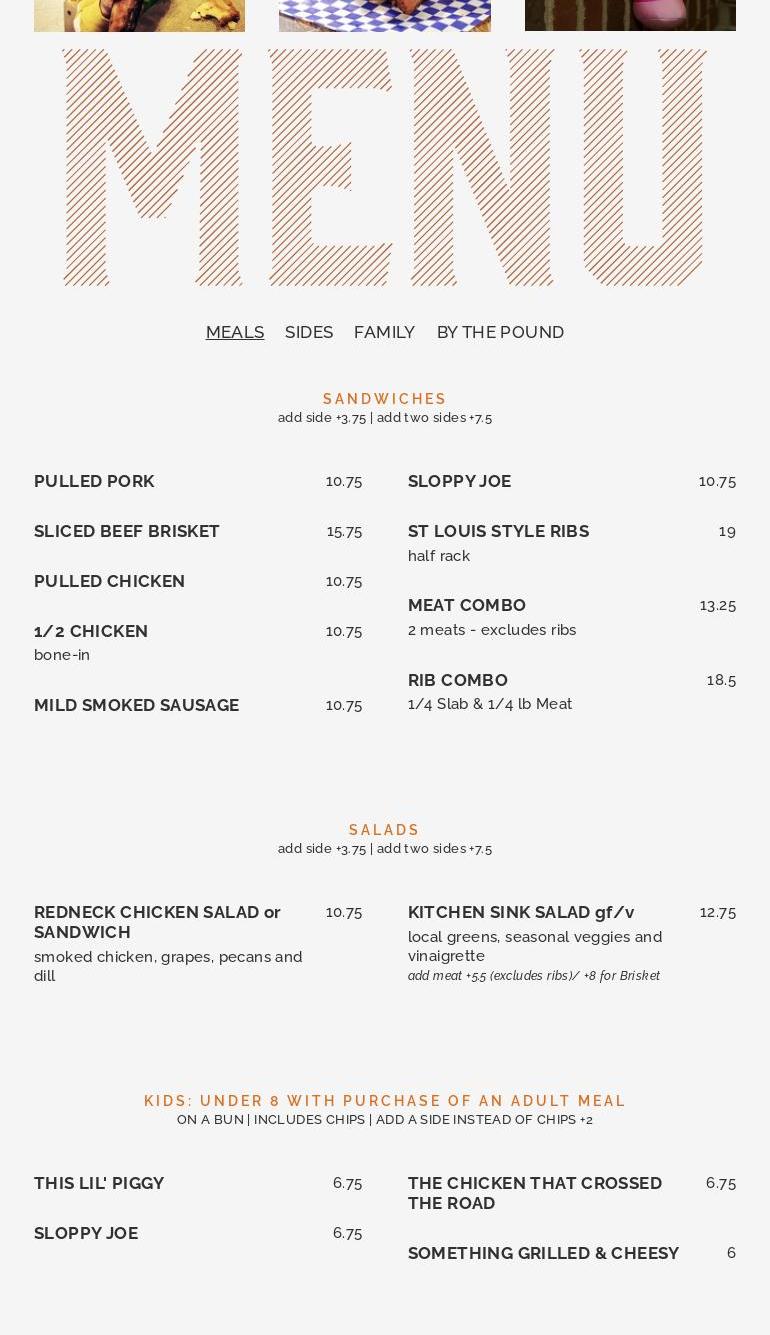 MENU

MEALS SIDES FAMILY BY THE POUND

SANDWICHES
add side +3.75 | add two sides +7.5

PULLED PORK 10.75

SLICED BEEF BRISKET 15.75

PULLED CHICKEN 10.75

1/2 CHICKEN 10.75
bone-in

MILD SMOKED SAUSAGE 10.75

SLOPPY JOE 10.75

ST LOUIS STYLE RIBS 19
half rack

MEAT COMBO 13.25
2 meats - excludes ribs

RIB COMBO 18.5
1/4 Slab & 1/4 lb Meat

SALADS
add side +3.75 | add two sides +7.5

REDNECK CHICKEN SALAD or SANDWICH 10.75
smoked chicken, grapes, pecans and dill

KITCHEN SINK SALAD gf/v 12.75
local greens, seasonal veggies and vinaigrette
add meat +5.5 (excludes ribs)/ +8 for Brisket

KIDS: UNDER 8 WITH PURCHASE OF AN ADULT MEAL
ON A BUN | INCLUDES CHIPS | ADD A SIDE INSTEAD OF CHIPS +2

THIS LIL' PIGGY 6.75

SLOPPY JOE 6.75

THE CHICKEN THAT CROSSED THE ROAD 6.75

SOMETHING GRILLED & CHEESY 6